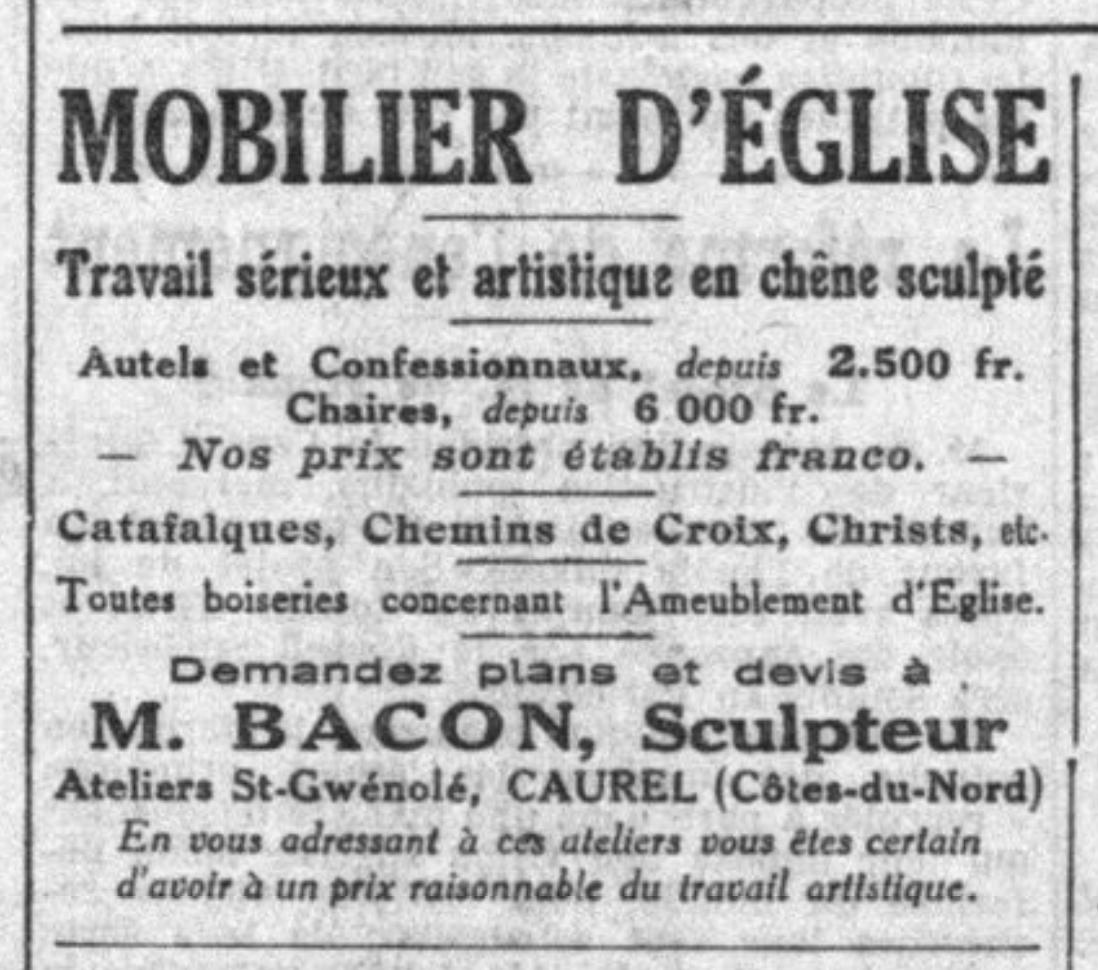 MOBILIER D'ÉGLISE

Travail sérieux et artistique en chêne sculpté

Autels et Confessionnaux, depuis 2.500 fr.
Chaires, depuis 6 000 fr.
— Nos prix sont établis franco. —

Catafalques, Chemins de Croix, Christs, etc.

Toutes boiseries concernant l'Ameublement d'Eglise.

Demandez plans et devis à
M. BACON, Sculpteur
Ateliers St-Gwénolé, CAUREL (Côtes-du-Nord)
En vous adressant à ces ateliers vous êtes certain d'avoir à un prix raisonnable du travail artistique.